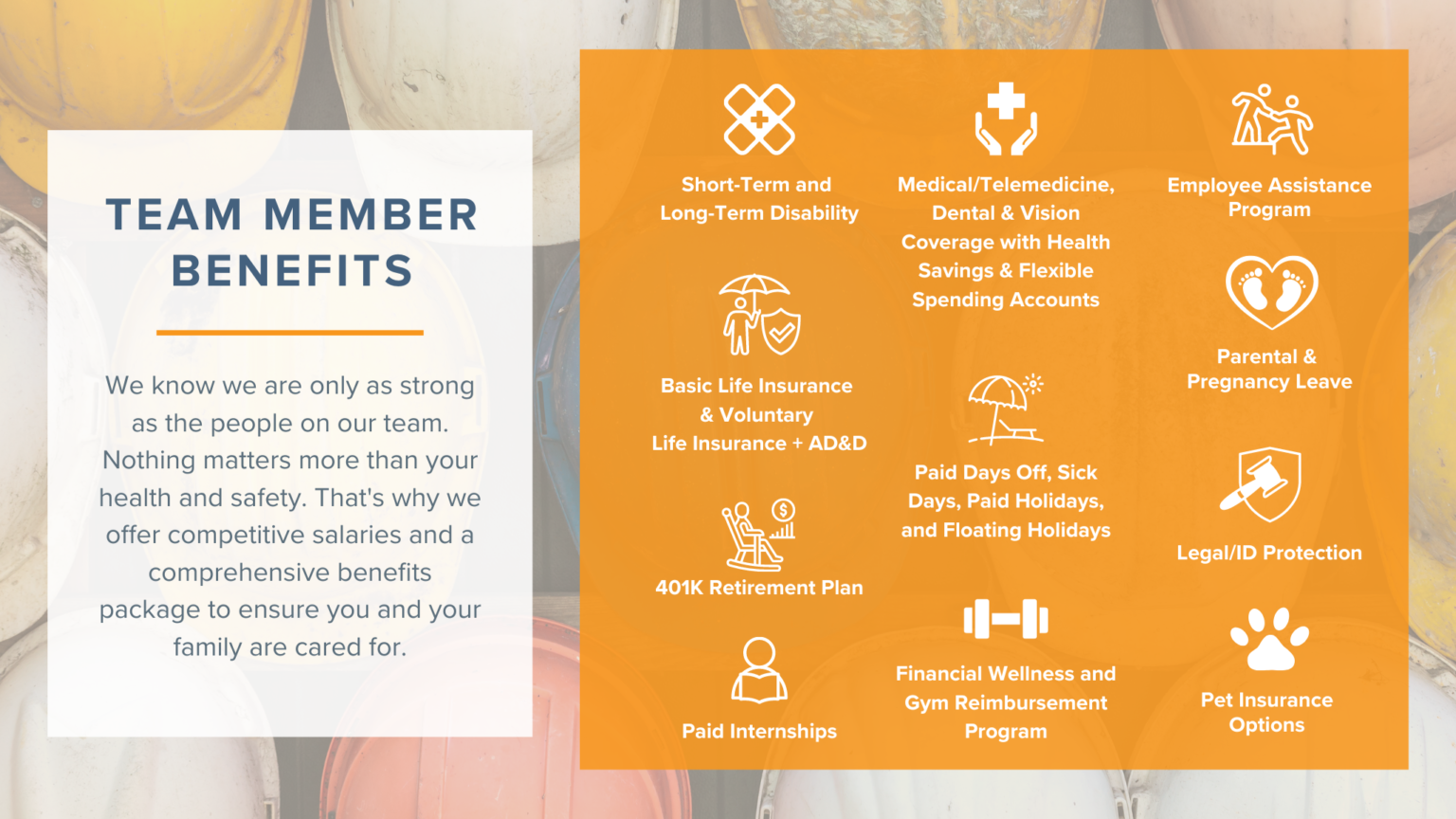 TEAM MEMBER BENEFITS

We know we are only as strong as the people on our team. Nothing matters more than your health and safety. That's why we offer competitive salaries and a comprehensive benefits package to ensure you and your family are cared for.

Short-Term and Long-Term Disability

Basic Life Insurance & Voluntary Life Insurance + AD&D

401K Retirement Plan

Paid Internships

Medical/Telemedicine, Dental & Vision Coverage with Health Savings & Flexible Spending Accounts

Paid Days Off, Sick Days, Paid Holidays, and Floating Holidays

Financial Wellness and Gym Reimbursement Program

Employee Assistance Program

Parental & Pregnancy Leave

Legal/ID Protection

Pet Insurance Options